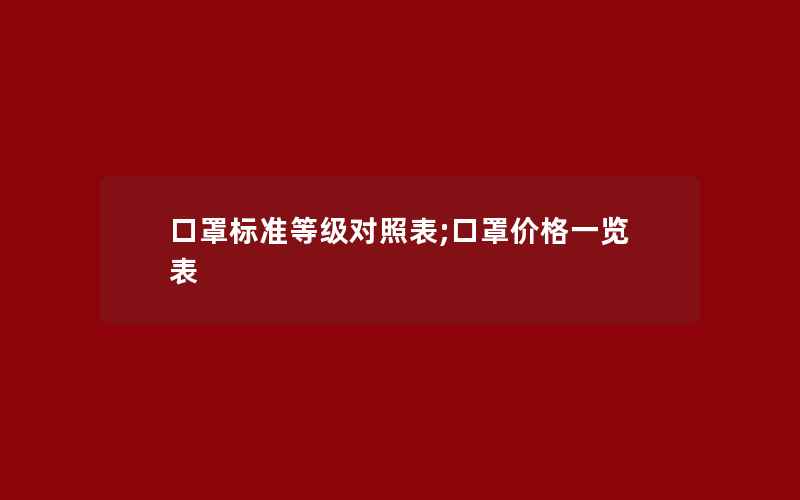 口罩标准等级对照表;口罩价格一览表